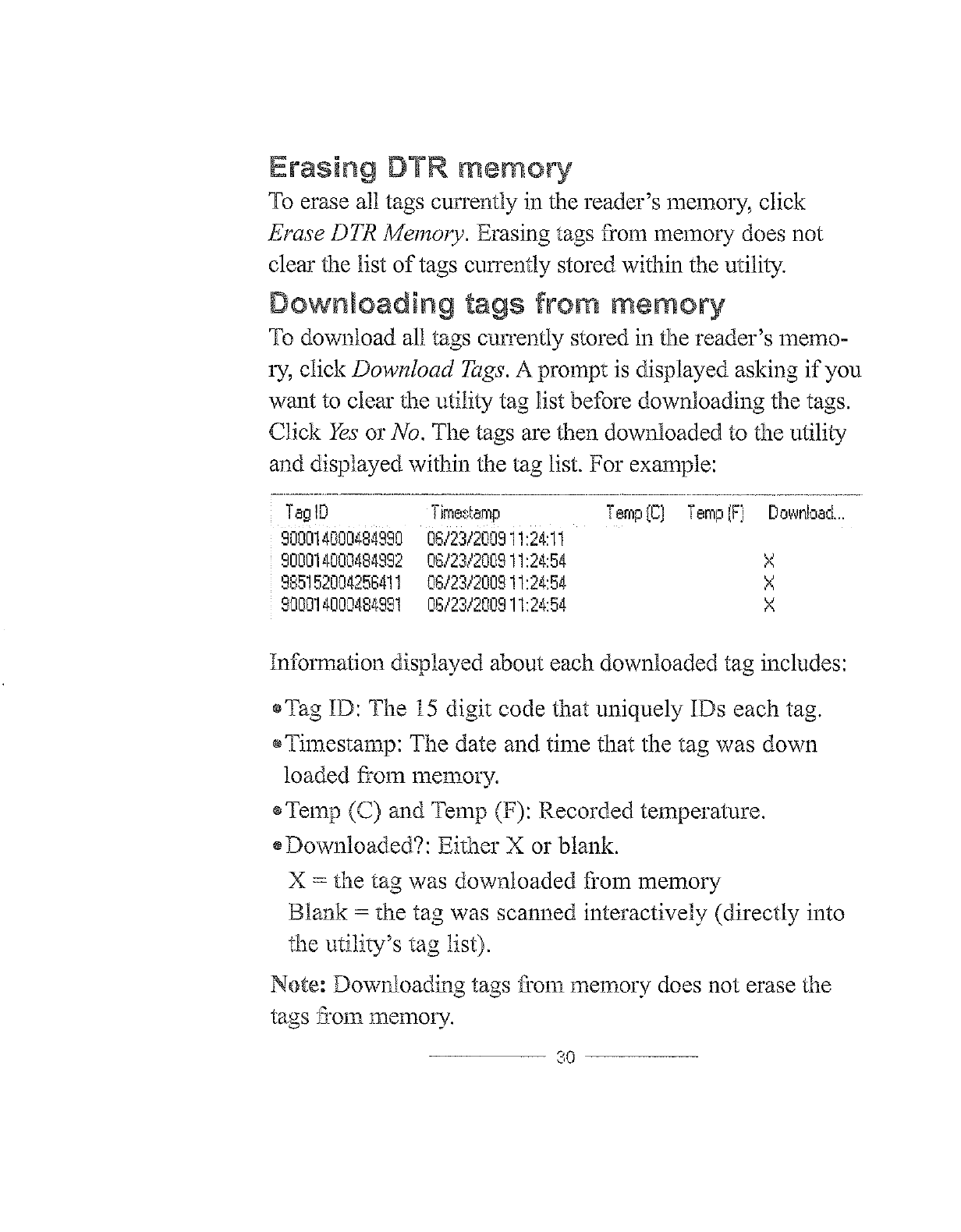 Erasing DTR memory

To erase all tags currently in the reader's memory, click Erase DTR Memory. Erasing tags from memory does not clear the list of tags currently stored within the utility.

Downloading tags from memory

To download all tags currently stored in the reader's memory, click Download Tags. A prompt is displayed asking if you want to clear the utility tag list before downloading the tags. Click Yes or No. The tags are then downloaded to the utility and displayed within the tag list. For example:

| Tag ID | Timestamp | Temp (C) | Temp (F) | Download... |
|---|---|---|---|---|
| 900014000484990 | 06/23/2009 11:24:11 | | | |
| 900014000484992 | 06/23/2009 11:24:54 | | | X |
| 985152004256411 | 06/23/2009 11:24:54 | | | X |
| 900014000484991 | 06/23/2009 11:24:54 | | | X |

Information displayed about each downloaded tag includes:

• Tag ID: The 15 digit code that uniquely IDs each tag.
• Timestamp: The date and time that the tag was down loaded from memory.
• Temp (C) and Temp (F): Recorded temperature.
• Downloaded?: Either X or blank.
X = the tag was downloaded from memory
Blank = the tag was scanned interactively (directly into the utility's tag list).

Note: Downloading tags from memory does not erase the tags from memory.

30